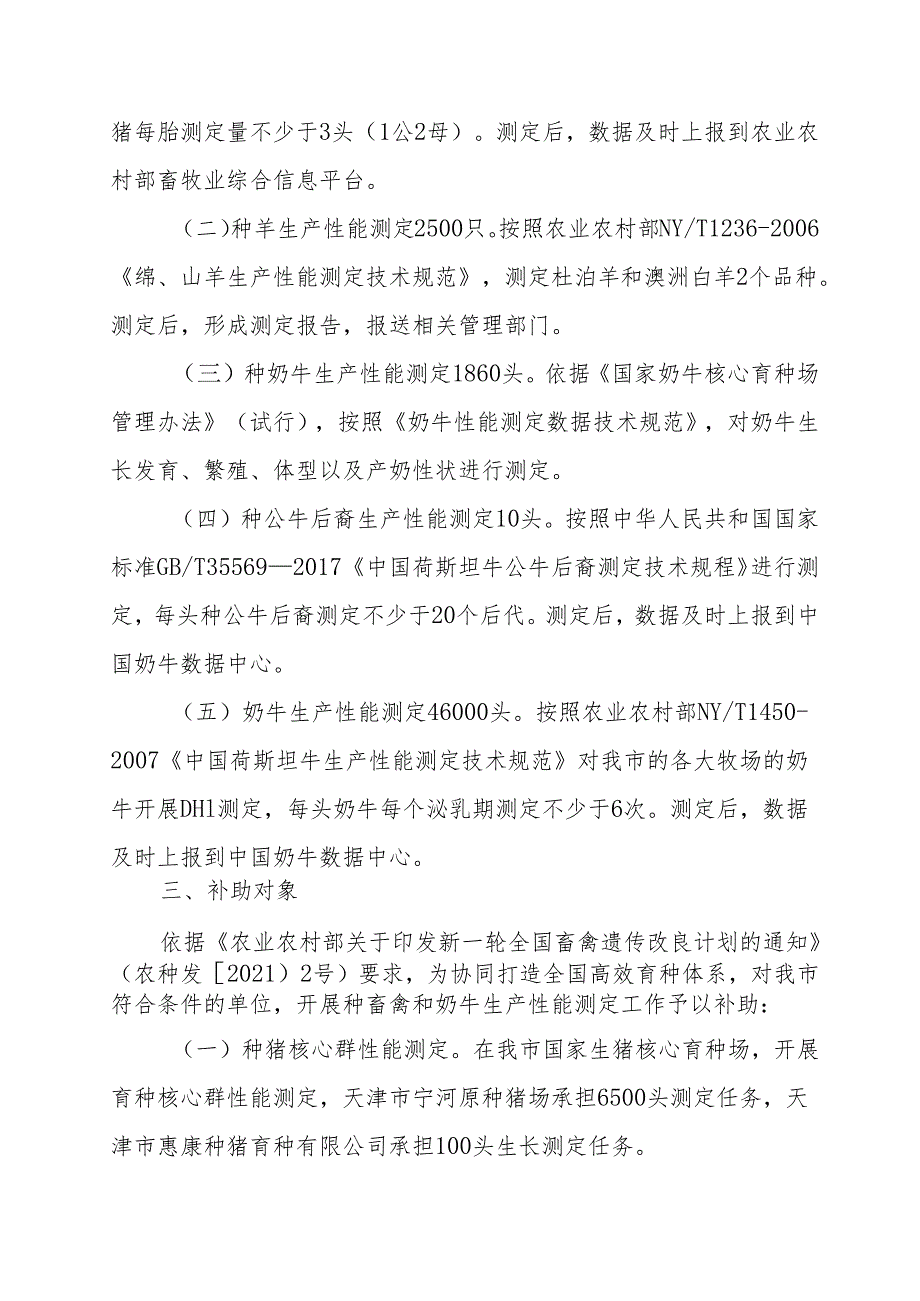 猪每胎测定量不少于3头（1公2母）。测定后，数据及时上报到农业农村部畜牧业综合信息平台。

（二)种羊生产性能测定2500只。按照农业农村部NY/T1236-2006《绵、山羊生产性能测定技术规范》，测定杜泊羊和澳洲白羊2个品种。测定后，形成测定报告，报送相关管理部门。

（三）种奶牛生产性能测定1860头。依据《国家奶牛核心育种场管理办法》（试行），按照《奶牛性能测定数据技术规范》，对奶牛生长发育、繁殖、体型以及产奶性状进行测定。

（四）种公牛后裔生产性能测定10头。按照中华人民共和国国家标准GB/T35569—2017《中国荷斯坦牛公牛后裔测定技术规程》进行测定，每头种公牛后裔测定不少于20个后代。测定后，数据及时上报到中国奶牛数据中心。

（五）奶牛生产性能测定46000头。按照农业农村部NY/T1450-2007《中国荷斯坦牛生产性能测定技术规范》对我市的各大牧场的奶牛开展DHl测定，每头奶牛每个泌乳期测定不少于6次。测定后，数据及时上报到中国奶牛数据中心。

三、补助对象

依据《农业农村部关于印发新一轮全国畜禽遗传改良计划的通知》（农种发［2021）2号）要求，为协同打造全国高效育种体系，对我市符合条件的单位，开展种畜禽和奶牛生产性能测定工作予以补助：

（一）种猪核心群性能测定。在我市国家生猪核心育种场，开展育种核心群性能测定，天津市宁河原种猪场承担6500头测定任务，天津市惠康种猪育种有限公司承担100头生长测定任务。